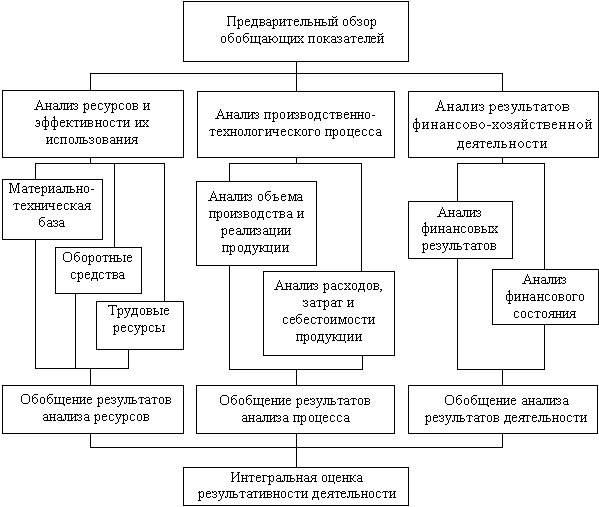 Предварительный обзор обобщающих показателей

Анализ ресурсов и эффективности их использования

Анализ производственно-технологического процесса

Анализ результатов финансово-хозяйственной деятельности

Материально-техническая база

Оборотные средства

Трудовые ресурсы

Анализ объема производства и реализации продукции

Анализ расходов, затрат и себестоимости продукции

Анализ финансовых результатов

Анализ финансового состояния

Обобщение результатов анализа ресурсов

Обобщение результатов анализа процесса

Обобщение анализа результатов деятельности

Интегральная оценка результативности деятельности